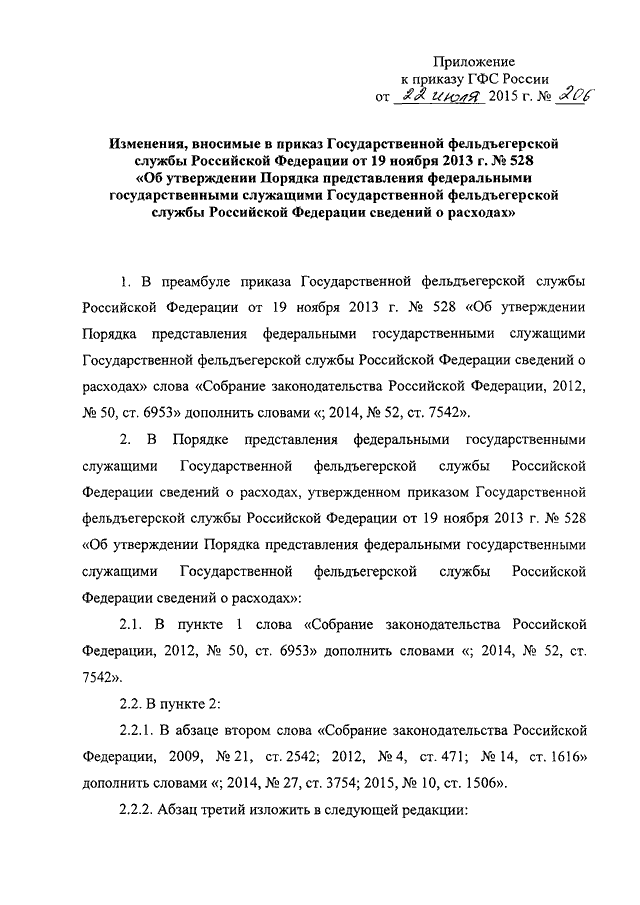 Приложение
к приказу ГФС России
от 22 июля 2015 г. № 206

Изменения, вносимые в приказ Государственной фельдъегерской службы Российской Федерации от 19 ноября 2013 г. № 528 «Об утверждении Порядка представления федеральными государственными служащими Государственной фельдъегерской службы Российской Федерации сведений о расходах»

1. В преамбуле приказа Государственной фельдъегерской службы Российской Федерации от 19 ноября 2013 г. № 528 «Об утверждении Порядка представления федеральными государственными служащими Государственной фельдъегерской службы Российской Федерации сведений о расходах» слова «Собрание законодательства Российской Федерации, 2012, № 50, ст. 6953» дополнить словами «; 2014, № 52, ст. 7542».

2. В Порядке представления федеральными государственными служащими Государственной фельдъегерской службы Российской Федерации сведений о расходах, утвержденном приказом Государственной фельдъегерской службы Российской Федерации от 19 ноября 2013 г. № 528 «Об утверждении Порядка представления федеральными государственными служащими Государственной фельдъегерской службы Российской Федерации сведений о расходах»:

2.1. В пункте 1 слова «Собрание законодательства Российской Федерации, 2012, № 50, ст. 6953» дополнить словами «; 2014, № 52, ст. 7542».

2.2. В пункте 2:

2.2.1. В абзаце втором слова «Собрание законодательства Российской Федерации, 2009, № 21, ст. 2542; 2012, № 4, ст. 471; № 14, ст. 1616» дополнить словами «; 2014, № 27, ст. 3754; 2015, № 10, ст. 1506».

2.2.2. Абзац третий изложить в следующей редакции: